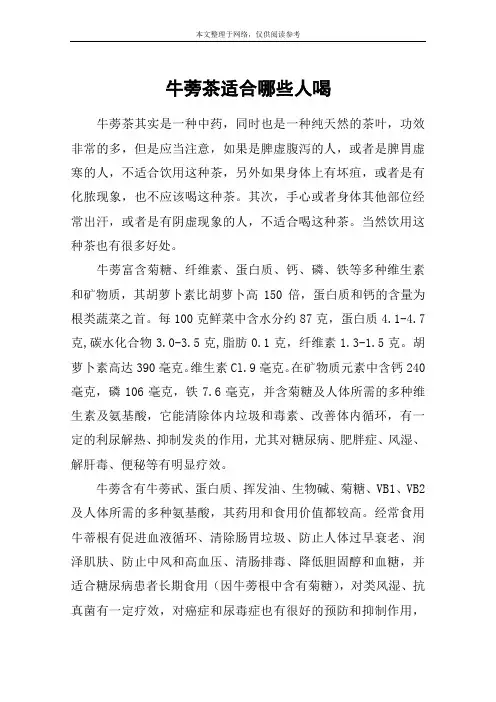 本文整理于网络，仅供阅读参考

牛蒡茶适合哪些人喝

牛蒡茶其实是一种中药，同时也是一种纯天然的茶叶，功效非常的多，但是应当注意，如果是脾虚腹泻的人，或者是脾胃虚寒的人，不适合饮用这种茶，另外如果身体上有坏疽，或者是有化脓现象，也不应该喝这种茶。其次，手心或者身体其他部位经常出汗，或者是有阴虚现象的人，不适合喝这种茶。当然饮用这种茶也有很多好处。

牛蒡富含菊糖、纤维素、蛋白质、钙、磷、铁等多种维生素和矿物质，其胡萝卜素比胡萝卜高 150 倍，蛋白质和钙的含量为根类蔬菜之首。每 100 克鲜菜中含水分约 87 克，蛋白质 4.1-4.7 克,碳水化合物 3.0-3.5 克,脂肪 0.1 克，纤维素 1.3-1.5 克。胡萝卜素高达 390 毫克。维生素 C1.9 毫克。在矿物质元素中含钙 240 毫克，磷 106 毫克，铁 7.6 毫克，并含菊糖及人体所需的多种维生素及氨基酸，它能清除体内垃圾和毒素、改善体内循环，有一定的利尿解热、抑制发炎的作用，尤其对糖尿病、肥胖症、风湿、解肝毒、便秘等有明显疗效。

牛蒡含有牛蒡甙、蛋白质、挥发油、生物碱、菊糖、VB1、VB2 及人体所需的多种氨基酸，其药用和食用价值都较高。经常食用牛蒂根有促进血液循环、清除肠胃垃圾、防止人体过早衰老、润泽肌肤、防止中风和高血压、清肠排毒、降低胆固醇和血糖，并适合糖尿病患者长期食用（因牛蒡根中含有菊糖），对类风湿、抗真菌有一定疗效，对癌症和尿毒症也有很好的预防和抑制作用，